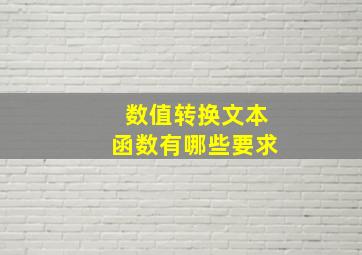 数值转换文本
函数有哪些要求